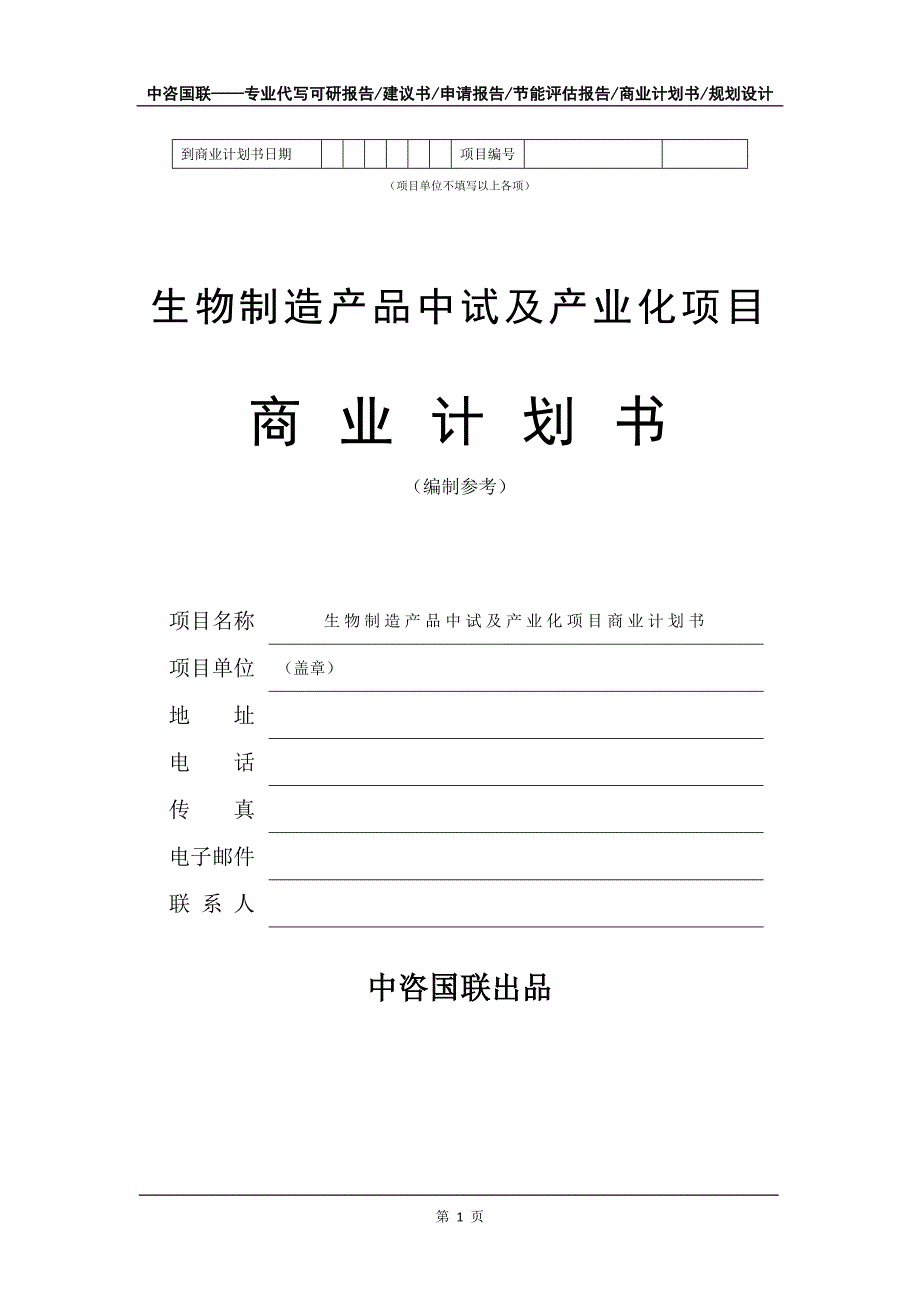 中咨国联——专业代写可研报告/建议书/申请报告/节能评估报告/商业计划书/规划设计

| 到商业计划书日期 | | | | | | | 项目编号 | | |
|---|---|---|---|---|---|---|---|---|---|

（项目单位不填写以上各项）

生物制造产品中试及产业化项目

商 业 计 划 书

（编制参考）

项目名称 生物制造产品中试及产业化项目商业计划书

项目单位 （盖章）

地 址

电 话

传 真

电子邮件

联 系 人

中咨国联出品

第 1 页